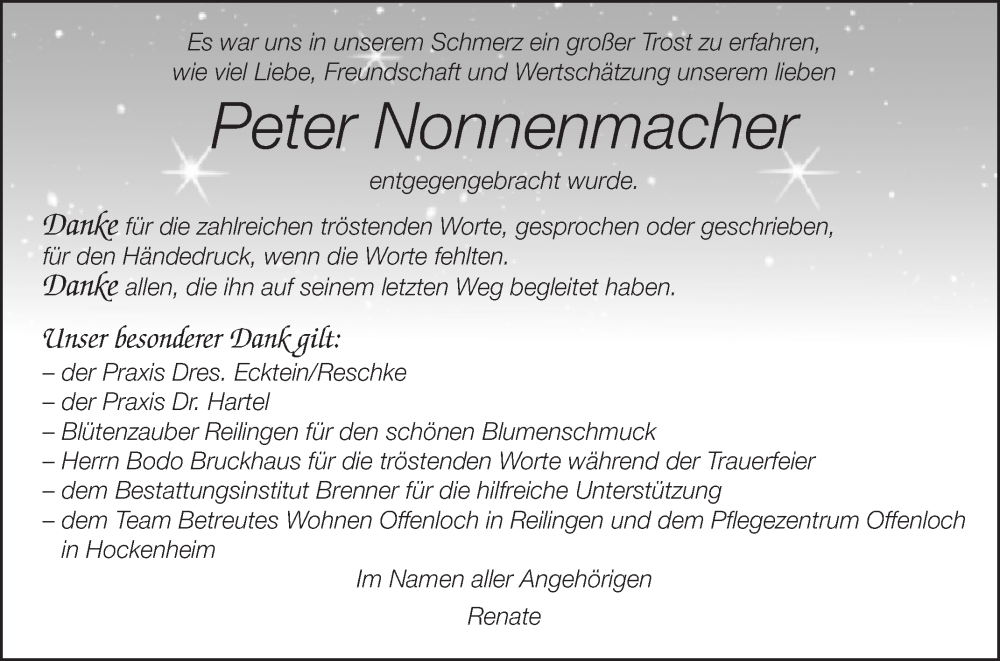 Es war uns in unserem Schmerz ein großer Trost zu erfahren, wie viel Liebe, Freundschaft und Wertschätzung unserem lieben

Peter Nonnenmacher

entgegengebracht wurde.

Danke für die zahlreichen tröstenden Worte, gesprochen oder geschrieben, für den Händedruck, wenn die Worte fehlten.
Danke allen, die ihn auf seinem letzten Weg begleitet haben.

Unser besonderer Dank gilt:
– der Praxis Dres. Ecktein/Reschke
– der Praxis Dr. Hartel
– Blütenzauber Reilingen für den schönen Blumenschmuck
– Herrn Bodo Bruckhaus für die tröstenden Worte während der Trauerfeier
– dem Bestattungsinstitut Brenner für die hilfreiche Unterstützung
– dem Team Betreutes Wohnen Offenloch in Reilingen und dem Pflegezentrum Offenloch in Hockenheim

Im Namen aller Angehörigen

Renate